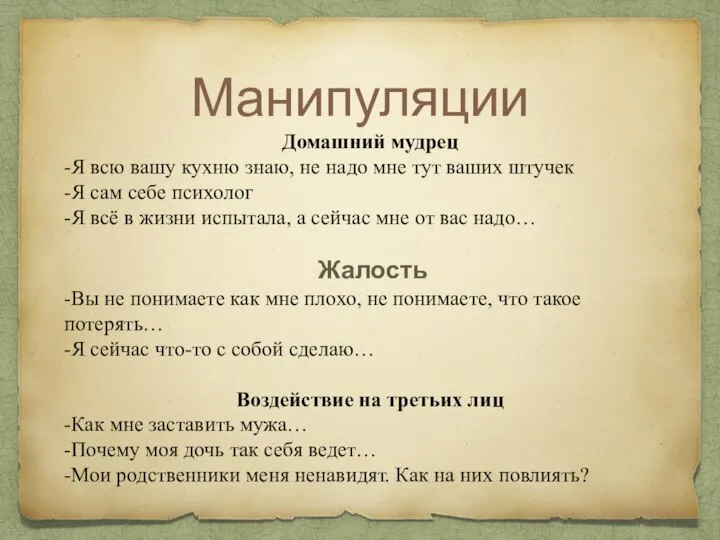 Манипуляции

Домашний мудрец

-Я всю вашу кухню знаю, не надо мне тут ваших штучек
-Я сам себе психолог
-Я всё в жизни испытала, а сейчас мне от вас надо…

Жалость

-Вы не понимаете как мне плохо, не понимаете, что такое потерять…
-Я сейчас что-то с собой сделаю…

Воздействие на третьих лиц

-Как мне заставить мужа…
-Почему моя дочь так себя ведет…
-Мои родственники меня ненавидят. Как на них повлиять?